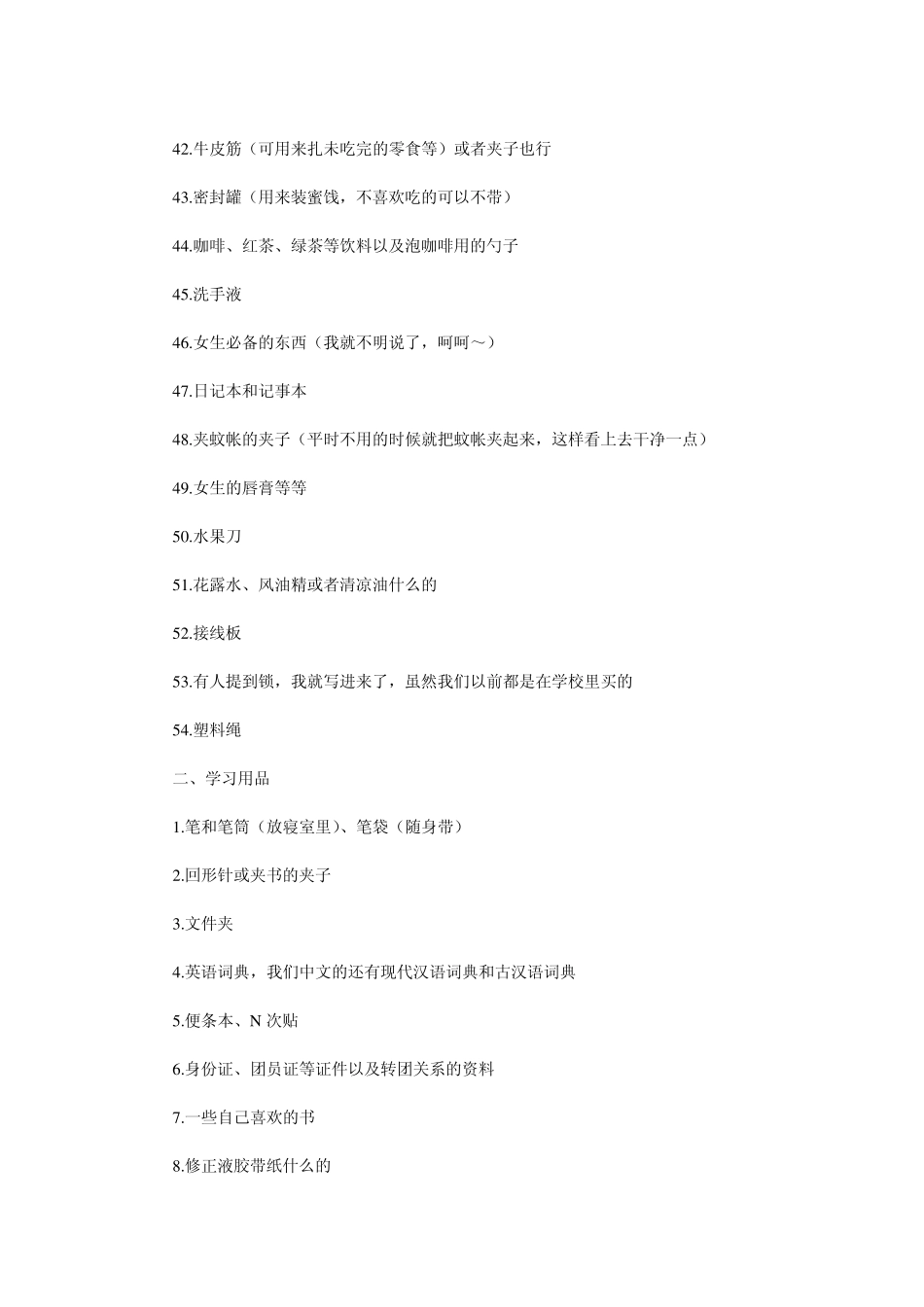 42.牛皮筋（可用来扎未吃完的零食等）或者夹子也行

43.密封罐（用来装蜜饯，不喜欢吃的可以不带）

44.咖啡、红茶、绿茶等饮料以及泡咖啡用的勺子

45.洗手液

46.女生必备的东西（我就不明说了，呵呵～）

47.日记本和记事本

48.夹蚊帐的夹子（平时不用的时候就把蚊帐夹起来，这样看上去干净一点）

49.女生的唇膏等等

50.水果刀

51.花露水、风油精或者清凉油什么的

52.接线板

53.有人提到锁，我就写进来了，虽然我们以前都是在学校里买的

54.塑料绳

二、学习用品

1.笔和笔筒（放寝室里）、笔袋（随身带）

2.回形针或夹书的夹子

3.文件夹

4.英语词典，我们中文的还有现代汉语词典和古汉语词典

5.便条本、N 次贴

6.身份证、团员证等证件以及转团关系的资料

7.一些自己喜欢的书

8.修正液胶带纸什么的